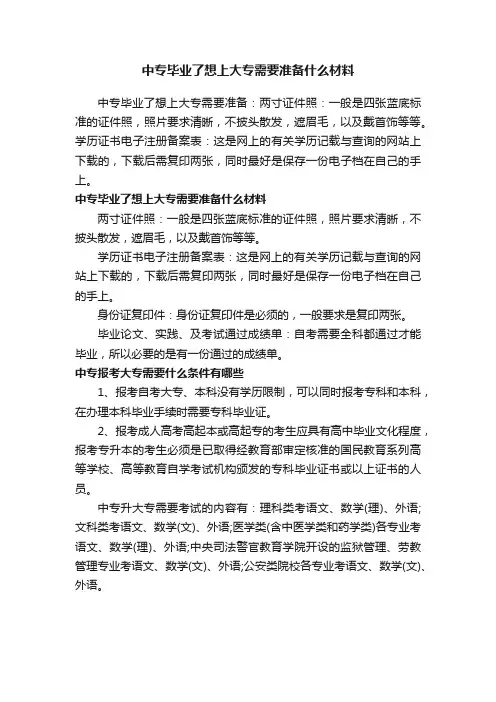 中专毕业了想上大专需要准备什么材料

中专毕业了想上大专需要准备：两寸证件照：一般是四张蓝底标准的证件照，照片要求清晰，不披头散发，遮眉毛，以及戴首饰等等。学历证书电子注册备案表：这是网上的有关学历记载与查询的网站上下载的，下载后需复印两张，同时最好是保存一份电子档在自己的手上。

中专毕业了想上大专需要准备什么材料

两寸证件照：一般是四张蓝底标准的证件照，照片要求清晰，不披头散发，遮眉毛，以及戴首饰等等。

学历证书电子注册备案表：这是网上的有关学历记载与查询的网站上下载的，下载后需复印两张，同时最好是保存一份电子档在自己的手上。

身份证复印件：身份证复印件是必须的，一般要求是复印两张。

毕业论文、实践、及考试通过成绩单：自考需要全科都通过才能毕业，所以必要的是有一份通过的成绩单。

中专报考大专需要什么条件有哪些

1、报考自考大专、本科没有学历限制，可以同时报考专科和本科，在办理本科毕业手续时需要专科毕业证。

2、报考成人高考高起本或高起专的考生应具有高中毕业文化程度，报考专升本的考生必须是已取得经教育部审定核准的国民教育系列高等学校、高等教育自学考试机构颁发的专科毕业证书或以上证书的人员。

中专升大专需要考试的内容有：理科类考语文、数学(理)、外语;文科类考语文、数学(文)、外语;医学类(含中医学类和药学类)各专业考语文、数学(理)、外语;中央司法警官教育学院开设的监狱管理、劳教管理专业考语文、数学(文)、外语;公安类院校各专业考语文、数学(文)、外语。